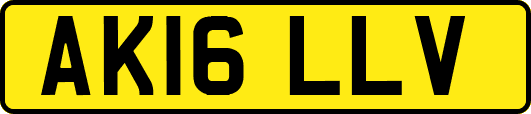 AK16 LLV